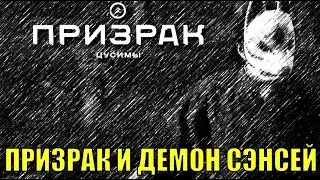 ПРИЗРАК
ЦУСИМЫ

ПРИЗРАК И ДЕМОН СЭНСЕЙ